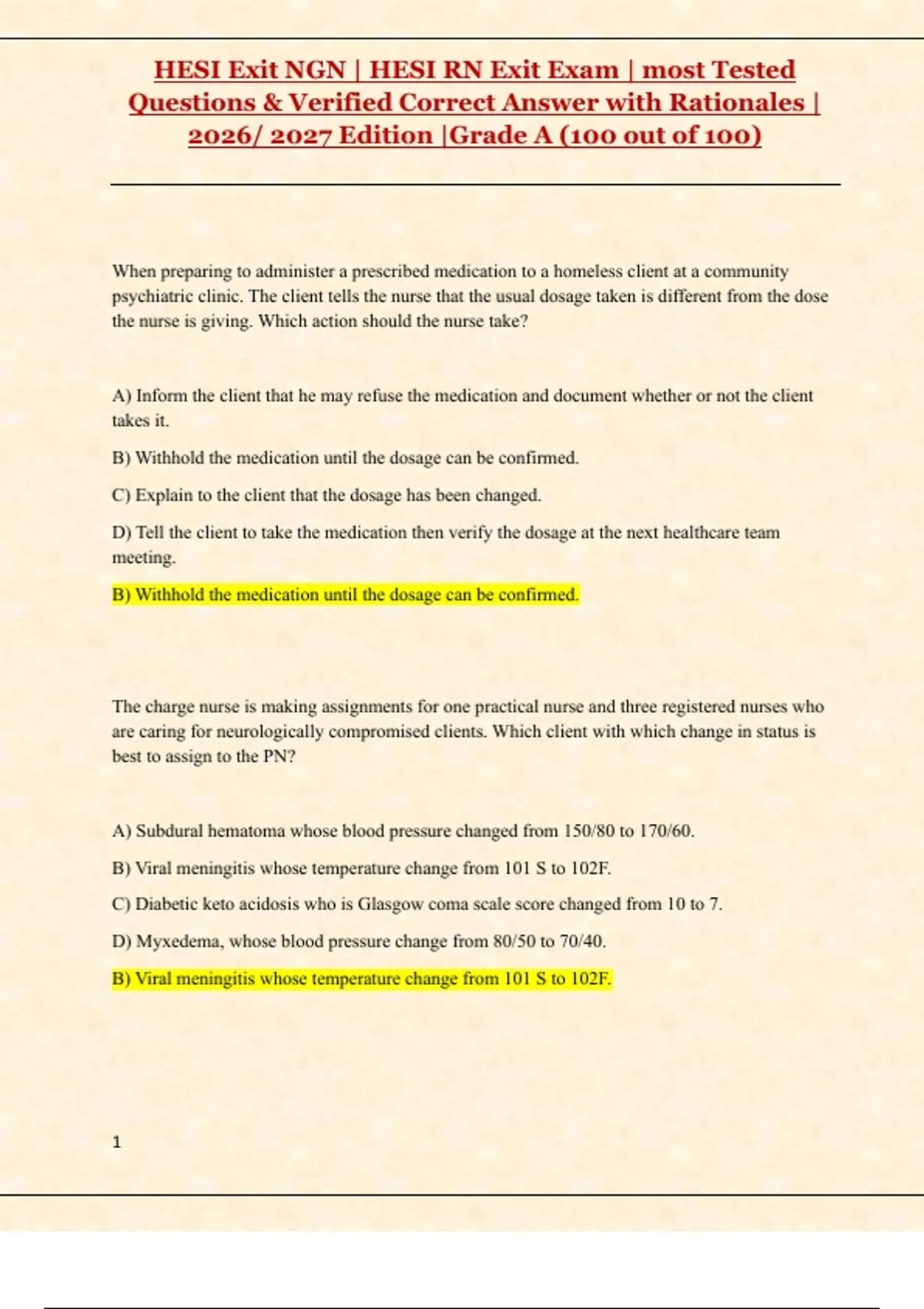 HESI Exit NGN | HESI RN Exit Exam | most Tested Questions & Verified Correct Answer with Rationales | 2026/ 2027 Edition |Grade A (100 out of 100)

When preparing to administer a prescribed medication to a homeless client at a community psychiatric clinic. The client tells the nurse that the usual dosage taken is different from the dose the nurse is giving. Which action should the nurse take?

A) Inform the client that he may refuse the medication and document whether or not the client takes it.

B) Withhold the medication until the dosage can be confirmed.

C) Explain to the client that the dosage has been changed.

D) Tell the client to take the medication then verify the dosage at the next healthcare team meeting.

B) Withhold the medication until the dosage can be confirmed.

The charge nurse is making assignments for one practical nurse and three registered nurses who are caring for neurologically compromised clients. Which client with which change in status is best to assign to the PN?

A) Subdural hematoma whose blood pressure changed from 150/80 to 170/60.

B) Viral meningitis whose temperature change from 101 S to 102F.

C) Diabetic keto acidosis who is Glasgow coma scale score changed from 10 to 7.

D) Myxedema, whose blood pressure change from 80/50 to 70/40.

B) Viral meningitis whose temperature change from 101 S to 102F.

1